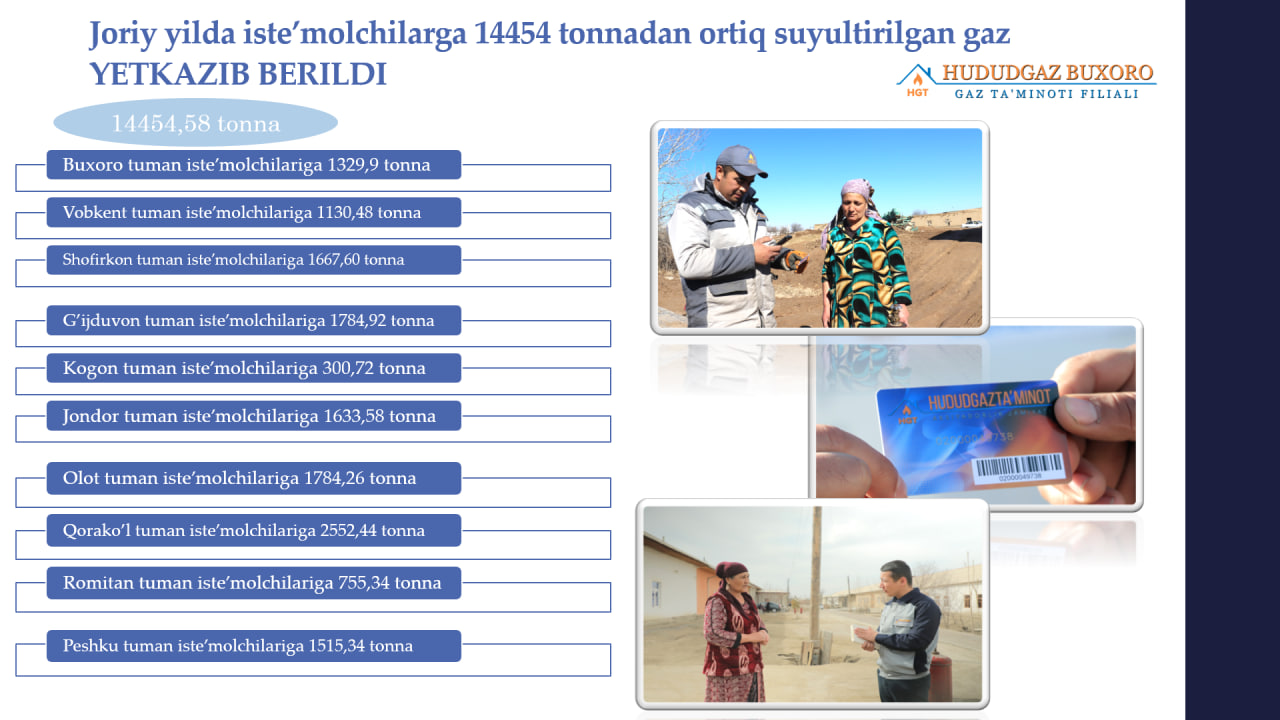 Joriy yilda iste'molchilarga 14454 tonnadan ortiq suyultirilgan gaz YETKAZIB BERILDI

HGT HUDUDGAZ BUXORO
GAZ TA'MINOTI FILIALI

14454,58 tonna

Buxoro tuman iste'molchilariga 1329,9 tonna

Vobkent tuman iste'molchilariga 1130,48 tonna

Shofirkon tuman iste'molchilariga 1667,60 tonna

G'ijduvon tuman iste'molchilariga 1784,92 tonna

Kogon tuman iste'molchilariga 300,72 tonna

Jondor tuman iste'molchilariga 1633,58 tonna

Olot tuman iste'molchilariga 1784,26 tonna

Qorako'l tuman iste'molchilariga 2552,44 tonna

Romitan tuman iste'molchilariga 755,34 tonna

Peshku tuman iste'molchilariga 1515,34 tonna

HUDUDGAZTA'MINOT